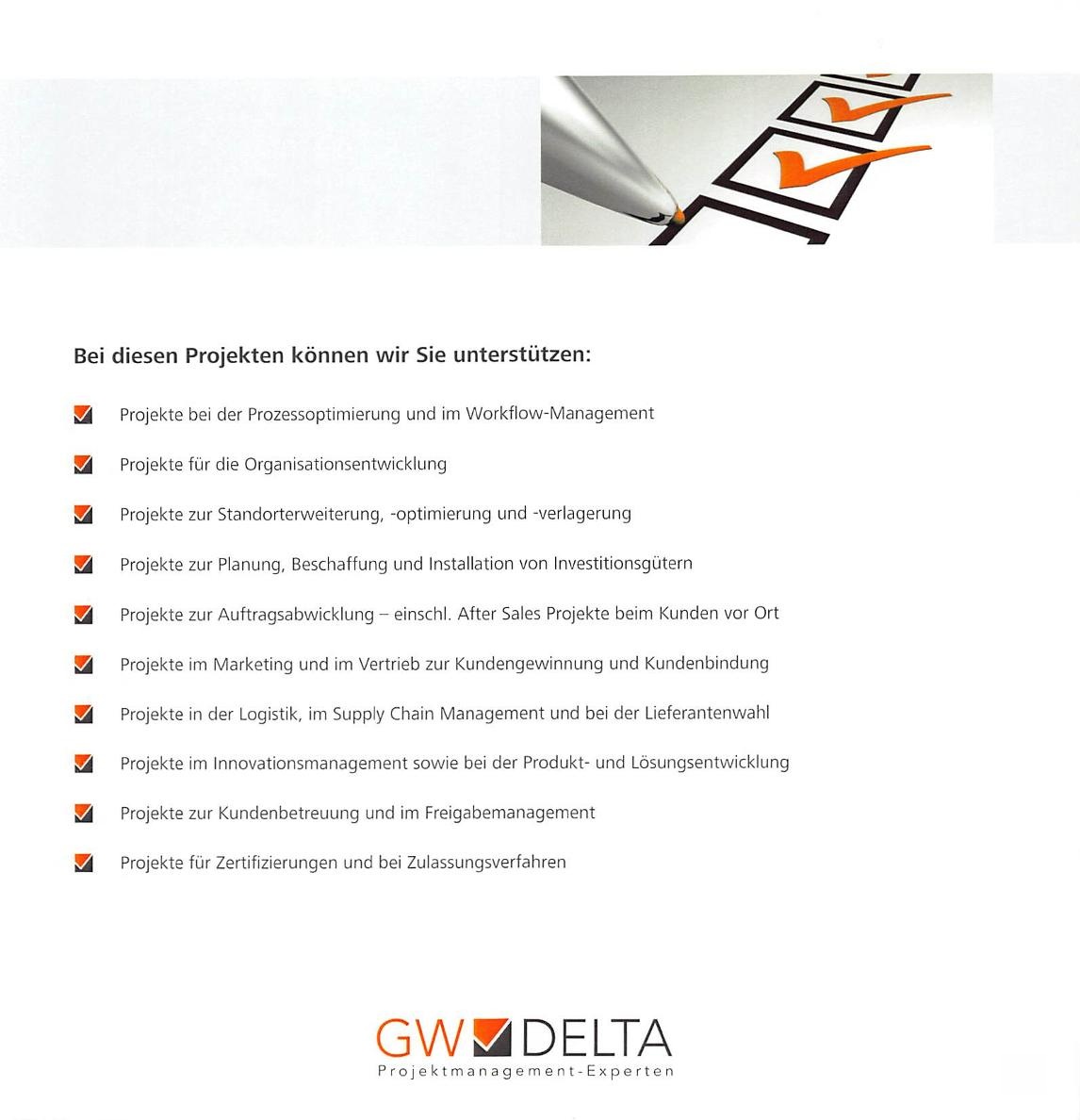 Bei diesen Projekten können wir Sie unterstützen:

☑ Projekte bei der Prozessoptimierung und im Workflow-Management

☑ Projekte für die Organisationsentwicklung

☑ Projekte zur Standorterweiterung, -optimierung und -verlagerung

☑ Projekte zur Planung, Beschaffung und Installation von Investitionsgütern

☑ Projekte zur Auftragsabwicklung – einschl. After Sales Projekte beim Kunden vor Ort

☑ Projekte im Marketing und im Vertrieb zur Kundengewinnung und Kundenbindung

☑ Projekte in der Logistik, im Supply Chain Management und bei der Lieferantenwahl

☑ Projekte im Innovationsmanagement sowie bei der Produkt- und Lösungsentwicklung

☑ Projekte zur Kundenbetreuung und im Freigabemanagement

☑ Projekte für Zertifizierungen und bei Zulassungsverfahren

GW DELTA
Projektmanagement-Experten